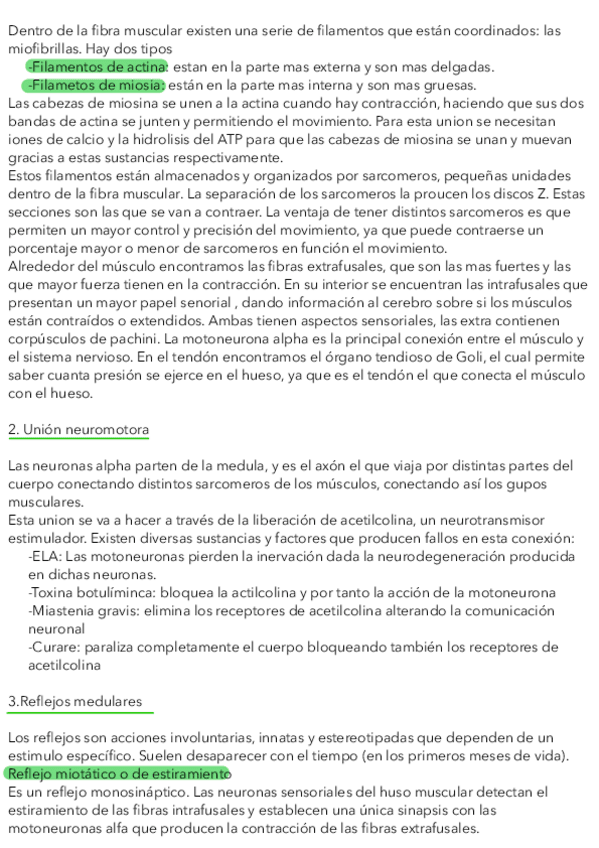 Dentro de la fibra muscular existen una serie de filamentos que están coordinados: las miofibrillas. Hay dos tipos

-Filamentos de actina: estan en la parte mas externa y son mas delgadas.

-Filametos de miosia: están en la parte mas interna y son mas gruesas.

Las cabezas de miosina se unen a la actina cuando hay contracción, haciendo que sus dos bandas de actina se junten y permitiendo el movimiento. Para esta union se necesitan iones de calcio y la hidrolisis del ATP para que las cabezas de miosina se unan y muevan gracias a estas sustancias respectivamente.

Estos filamentos están almacenados y organizados por sarcomeros, pequeñas unidades dentro de la fibra muscular. La separación de los sarcomeros la proucen los discos Z. Estas secciones son las que se van a contraer. La ventaja de tener distintos sarcomeros es que permiten un mayor control y precisión del movimiento, ya que puede contraerse un porcentaje mayor o menor de sarcomeros en función el movimiento.

Alrededor del músculo encontramos las fibras extrafusales, que son las mas fuertes y las que mayor fuerza tienen en la contracción. En su interior se encuentran las intrafusales que presentan un mayor papel senorial , dando información al cerebro sobre si los músculos están contraídos o extendidos. Ambas tienen aspectos sensoriales, las extra contienen corpúsculos de pachini. La motoneurona alpha es la principal conexión entre el músculo y el sistema nervioso. En el tendón encontramos el órgano tendioso de Goli, el cual permite saber cuanta presión se ejerce en el hueso, ya que es el tendón el que conecta el músculo con el hueso.

2. Unión neuromotora

Las neuronas alpha parten de la medula, y es el axón el que viaja por distintas partes del cuerpo conectando distintos sarcomeros de los músculos, conectando así los gupos musculares.

Esta union se va a hacer a través de la liberación de acetilcolina, un neurotransmisor estimulador. Existen diversas sustancias y factores que producen fallos en esta conexión:

-ELA: Las motoneuronas pierden la inervación dada la neurodegeneración producida en dichas neuronas.

-Toxina botulíminca: bloquea la actilcolina y por tanto la acción de la motoneurona

-Miastenia gravis: elimina los receptores de acetilcolina alterando la comunicación neuronal

-Curare: paraliza completamente el cuerpo bloqueando también los receptores de acetilcolina

3.Reflejos medulares

Los reflejos son acciones involuntarias, innatas y estereotipadas que dependen de un estimulo específico. Suelen desaparecer con el tiempo (en los primeros meses de vida).

Reflejo miotático o de estiramiento

Es un reflejo monosináptico. Las neuronas sensoriales del huso muscular detectan el estiramiento de las fibras intrafusales y establecen una única sinapsis con las motoneuronas alfa que producen la contracción de las fibras extrafusales.